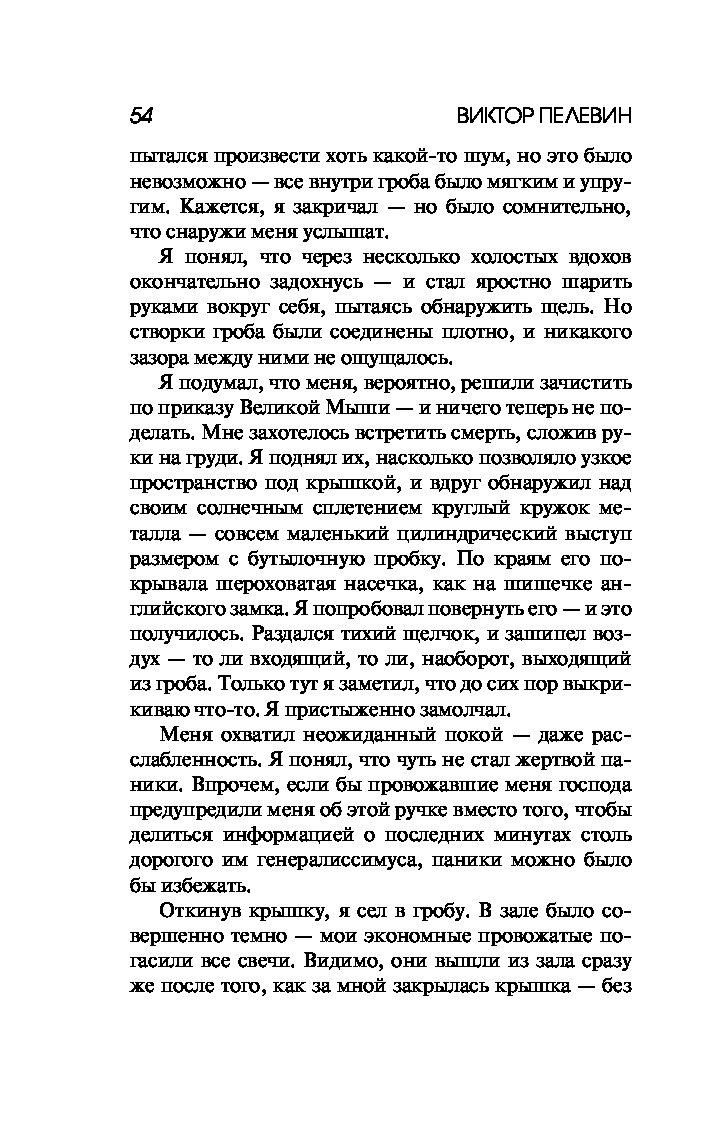 54 ВИКТОР ПЕЛЕВИН

пытался произвести хоть какой-то шум, но это было невозможно — все внутри гроба было мягким и упругим. Кажется, я закричал — но было сомнительно, что снаружи меня услышат.

Я понял, что через несколько холостых вдохов окончательно задохнусь — и стал яростно шарить руками вокруг себя, пытаясь обнаружить щель. Но створки гроба были соединены плотно, и никакого зазора между ними не ощущалось.

Я подумал, что меня, вероятно, решили зачистить по приказу Великой Мыши — и ничего теперь не поделать. Мне захотелось встретить смерть, сложив руки на груди. Я поднял их, насколько позволяло узкое пространство под крышкой, и вдруг обнаружил над своим солнечным сплетением круглый кружок металла — совсем маленький цилиндрический выступ размером с бутылочную пробку. По краям его покрывала шероховатая насечка, как на шишечке английского замка. Я попробовал повернуть его — и это получилось. Раздался тихий щелчок, и зашипел воздух — то ли входящий, то ли, наоборот, выходящий из гроба. Только тут я заметил, что до сих пор выкрикиваю что-то. Я пристыженно замолчал.

Меня охватил неожиданный покой — даже расслабленность. Я понял, что чуть не стал жертвой паники. Впрочем, если бы провожавшие меня господа предупредили меня об этой ручке вместо того, чтобы делиться информацией о последних минутах столь дорогого им генералиссимуса, паники можно было бы избежать.

Откинув крышку, я сел в гробу. В зале было совершенно темно — мои экономные провожатые погасили все свечи. Видимо, они вышли из зала сразу же после того, как за мной закрылась крышка — без